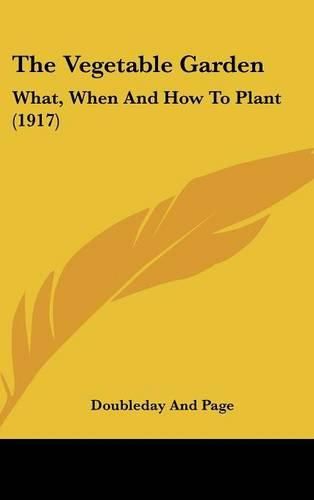 The Vegetable Garden

What, When And How To Plant (1917)

Doubleday And Page